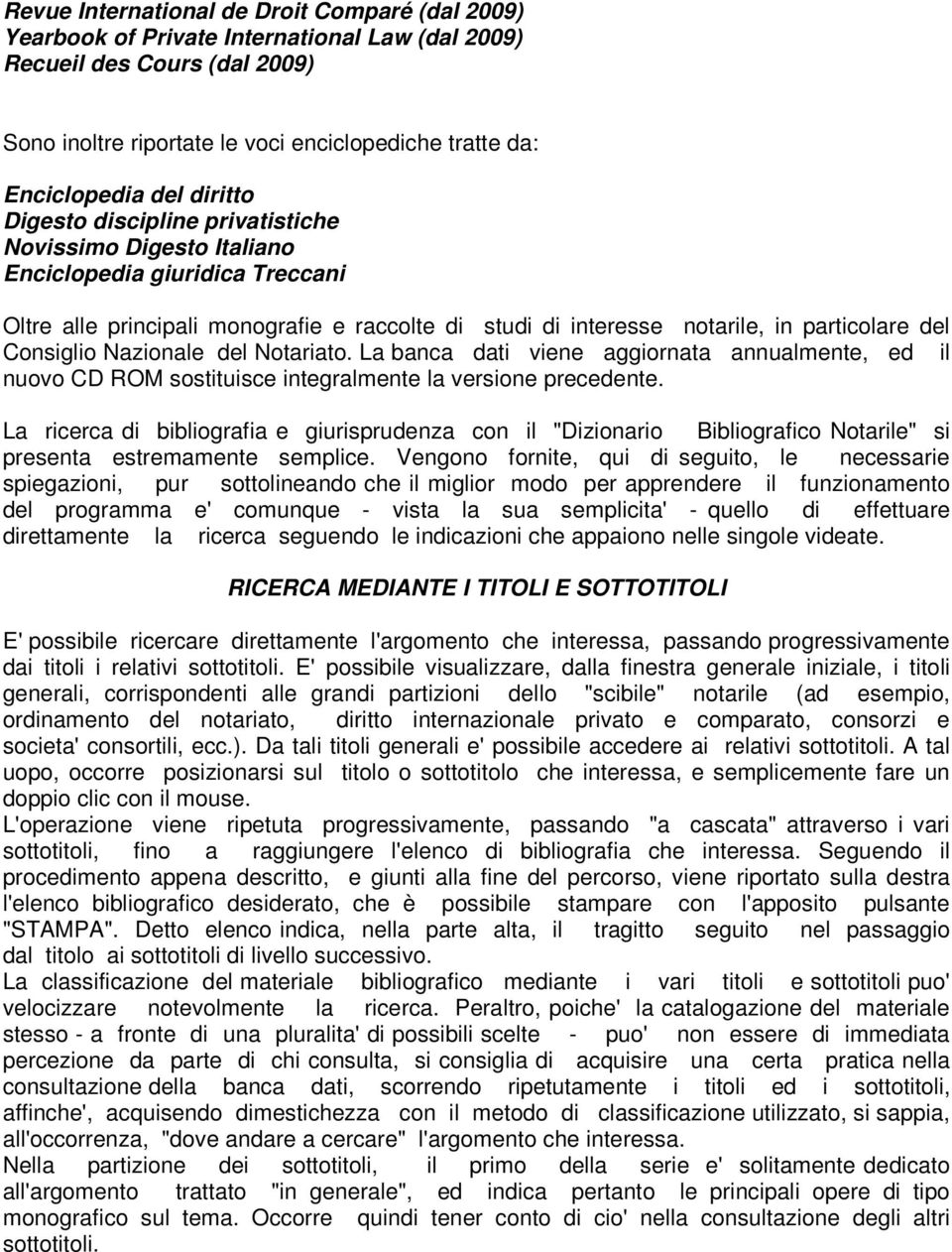 Revue International de Droit Comparé (dal 2009)
Yearbook of Private International Law (dal 2009)
Recueil des Cours (dal 2009)

Sono inoltre riportate le voci enciclopediche tratte da:

Enciclopedia del diritto
Digesto discipline privatistiche
Novissimo Digesto Italiano
Enciclopedia giuridica Treccani

Oltre alle principali monografie e raccolte di studi di interesse notarile, in particolare del Consiglio Nazionale del Notariato. La banca dati viene aggiornata annualmente, ed il nuovo CD ROM sostituisce integralmente la versione precedente.

La ricerca di bibliografia e giurisprudenza con il "Dizionario Bibliografico Notarile" si presenta estremamente semplice. Vengono fornite, qui di seguito, le necessarie spiegazioni, pur sottolineando che il miglior modo per apprendere il funzionamento del programma e' comunque - vista la sua semplicita' - quello di effettuare direttamente la ricerca seguendo le indicazioni che appaiono nelle singole videate.

RICERCA MEDIANTE I TITOLI E SOTTOTITOLI

E' possibile ricercare direttamente l'argomento che interessa, passando progressivamente dai titoli i relativi sottotitoli. E' possibile visualizzare, dalla finestra generale iniziale, i titoli generali, corrispondenti alle grandi partizioni dello "scibile" notarile (ad esempio, ordinamento del notariato, diritto internazionale privato e comparato, consorzi e societa' consortili, ecc.). Da tali titoli generali e' possibile accedere ai relativi sottotitoli. A tal uopo, occorre posizionarsi sul titolo o sottotitolo che interessa, e semplicemente fare un doppio clic con il mouse.
L'operazione viene ripetuta progressivamente, passando "a cascata" attraverso i vari sottotitoli, fino a raggiungere l'elenco di bibliografia che interessa. Seguendo il procedimento appena descritto, e giunti alla fine del percorso, viene riportato sulla destra l'elenco bibliografico desiderato, che è possibile stampare con l'apposito pulsante "STAMPA". Detto elenco indica, nella parte alta, il tragitto seguito nel passaggio dal titolo ai sottotitoli di livello successivo.
La classificazione del materiale bibliografico mediante i vari titoli e sottotitoli puo' velocizzare notevolmente la ricerca. Peraltro, poiche' la catalogazione del materiale stesso - a fronte di una pluralita' di possibili scelte - puo' non essere di immediata percezione da parte di chi consulta, si consiglia di acquisire una certa pratica nella consultazione della banca dati, scorrendo ripetutamente i titoli ed i sottotitoli, affinche', acquisendo dimestichezza con il metodo di classificazione utilizzato, si sappia, all'occorrenza, "dove andare a cercare" l'argomento che interessa.
Nella partizione dei sottotitoli, il primo della serie e' solitamente dedicato all'argomento trattato "in generale", ed indica pertanto le principali opere di tipo monografico sul tema. Occorre quindi tener conto di cio' nella consultazione degli altri sottotitoli.